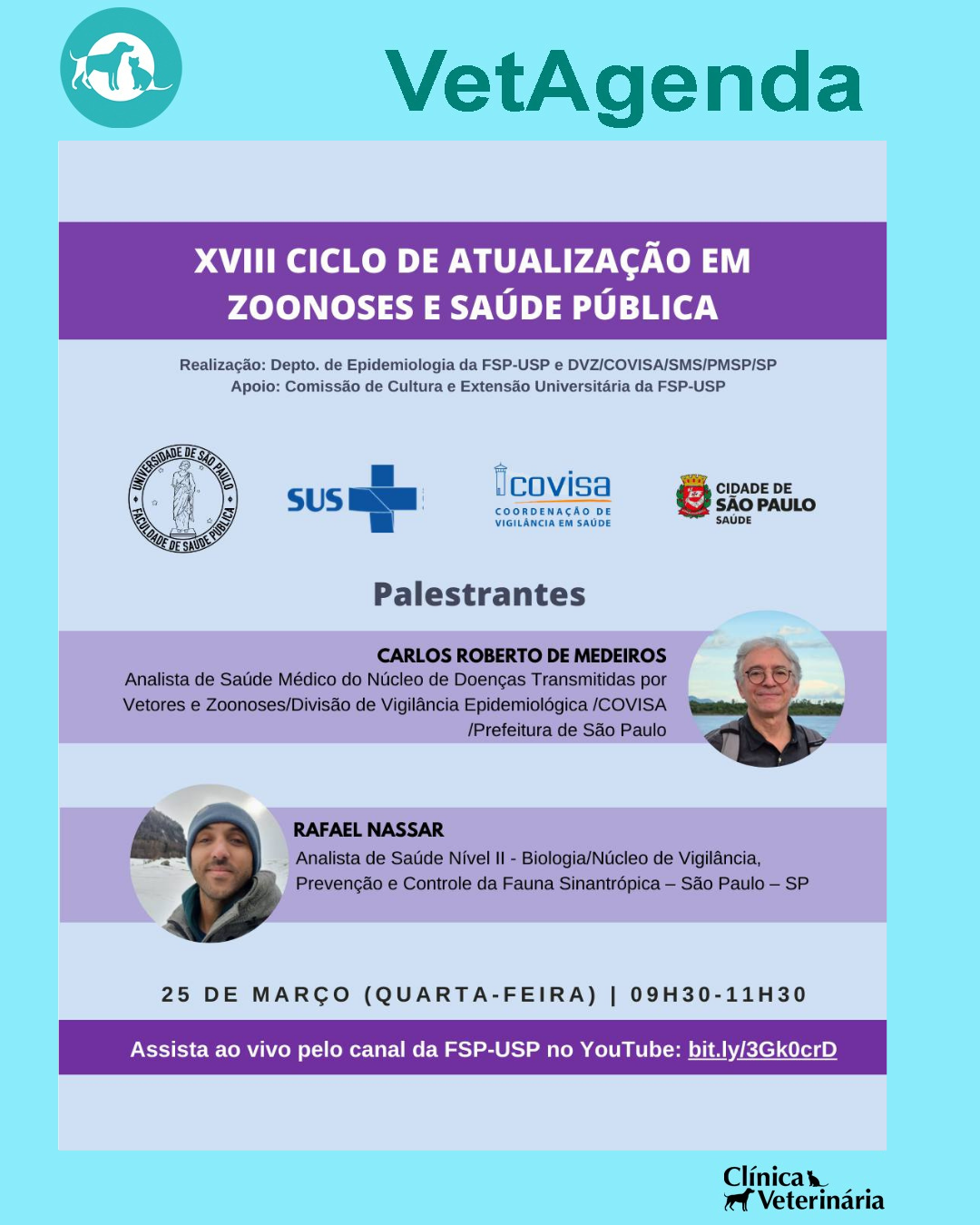 VetAgenda

XVIII CICLO DE ATUALIZAÇÃO EM ZOONOSES E SAÚDE PÚBLICA

Realização: Depto. de Epidemiologia da FSP-USP e DVZ/COVISA/SMS/PMSP/SP
Apoio: Comissão de Cultura e Extensão Universitária da FSP-USP

UNIVERSIDADE DE SÃO PAULO FACULDADE DE SAÚDE PÚBLICA

SUS

covisa COORDENAÇÃO DE VIGILÂNCIA EM SAÚDE

CIDADE DE SÃO PAULO SAÚDE

Palestrantes

CARLOS ROBERTO DE MEDEIROS
Analista de Saúde Médico do Núcleo de Doenças Transmitidas por Vetores e Zoonoses/Divisão de Vigilância Epidemiológica /COVISA /Prefeitura de São Paulo

RAFAEL NASSAR
Analista de Saúde Nível II - Biologia/Núcleo de Vigilância, Prevenção e Controle da Fauna Sinantrópica – São Paulo – SP

25 DE MARÇO (QUARTA-FEIRA) | 09H30-11H30

Assista ao vivo pelo canal da FSP-USP no YouTube: bit.ly/3Gk0crD

Clínica Veterinária